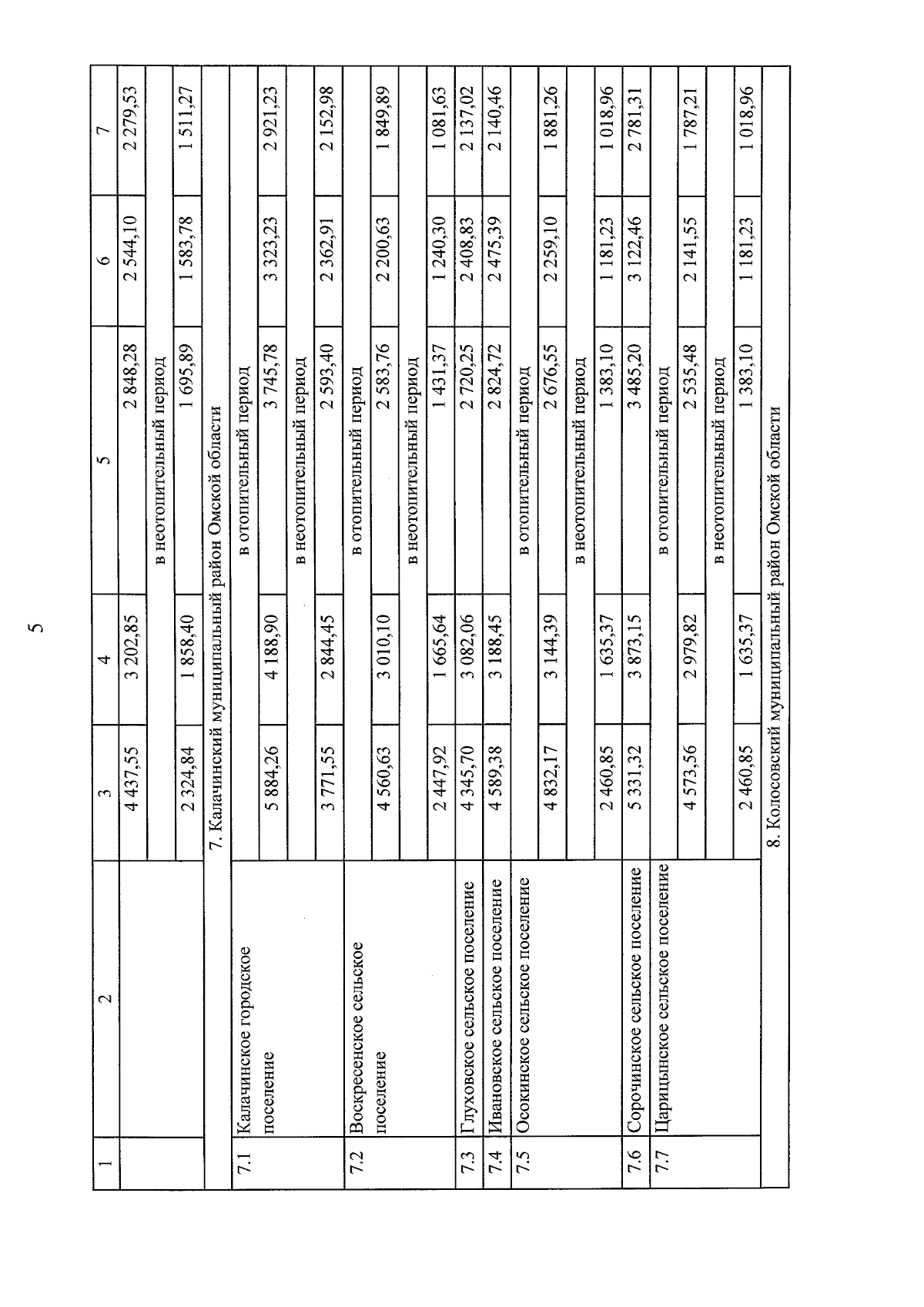 5

| 1 | 2 | 3 | 4 | 5 | 6 | 7 |
|---|---|---|---|---|---|---|
| | | 4 437,55 | 3 202,85 | 2 848,28 | 2 544,10 | 2 279,53 |
| | | в неотопительный период | | | | |
| | | 2 324,84 | 1 858,40 | 1 695,89 | 1 583,78 | 1 511,27 |
| 7. Калачинский муниципальный район Омской области | | | | | | |
| 7.1 | Калачинское городское поселение | в отопительный период | | | | |
| | | 5 884,26 | 4 188,90 | 3 745,78 | 3 323,23 | 2 921,23 |
| | | в неотопительный период | | | | |
| | | 3 771,55 | 2 844,45 | 2 593,40 | 2 362,91 | 2 152,98 |
| 7.2 | Воскресенское сельское поселение | в отопительный период | | | | |
| | | 4 560,63 | 3 010,10 | 2 583,76 | 2 200,63 | 1 849,89 |
| | | в неотопительный период | | | | |
| | | 2 447,92 | 1 665,64 | 1 431,37 | 1 240,30 | 1 081,63 |
| 7.3 | Глуховское сельское поселение | 4 345,70 | 3 082,06 | 2 720,25 | 2 408,83 | 2 137,02 |
| 7.4 | Ивановское сельское поселение | 4 589,38 | 3 188,45 | 2 824,72 | 2 475,39 | 2 140,46 |
| 7.5 | Осокинское сельское поселение | в отопительный период | | | | |
| | | 4 832,17 | 3 144,39 | 2 676,55 | 2 259,10 | 1 881,26 |
| | | в неотопительный период | | | | |
| | | 2 460,85 | 1 635,37 | 1 383,10 | 1 181,23 | 1 018,96 |
| 7.6 | Сорочинское сельское поселение | 5 331,32 | 3 873,15 | 3 485,20 | 3 122,46 | 2 781,31 |
| 7.7 | Царицынское сельское поселение | в отопительный период | | | | |
| | | 4 573,56 | 2 979,82 | 2 535,48 | 2 141,55 | 1 787,21 |
| | | в неотопительный период | | | | |
| | | 2 460,85 | 1 635,37 | 1 383,10 | 1 181,23 | 1 018,96 |
| 8. Колосовский муниципальный район Омской области | | | | | | |